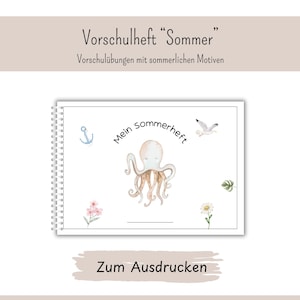 Vorschulheft “Sommer”

Vorschulübungen mit sommerlichen Motiven

Mein Sommerheft

Zum Ausdrucken